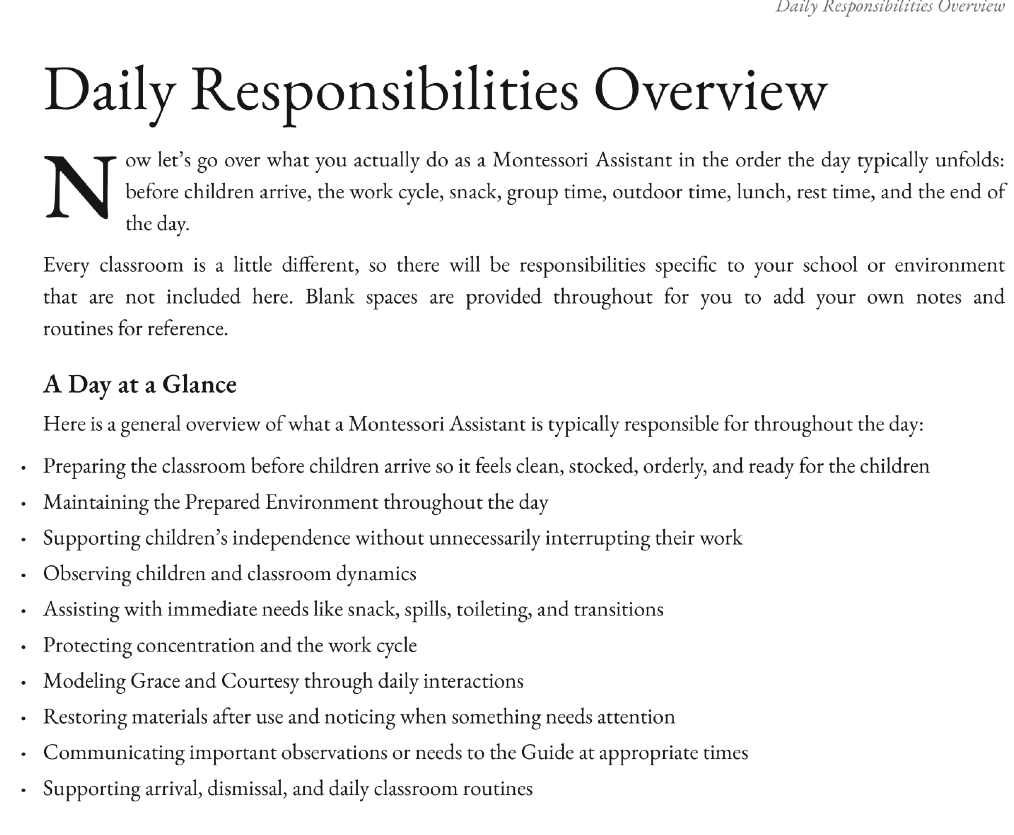 Daily Responsibilities Overview

Daily Responsibilities Overview

Now let's go over what you actually do as a Montessori Assistant in the order the day typically unfolds: before children arrive, the work cycle, snack, group time, outdoor time, lunch, rest time, and the end of the day.

Every classroom is a little different, so there will be responsibilities specific to your school or environment that are not included here. Blank spaces are provided throughout for you to add your own notes and routines for reference.

A Day at a Glance

Here is a general overview of what a Montessori Assistant is typically responsible for throughout the day:

• Preparing the classroom before children arrive so it feels clean, stocked, orderly, and ready for the children
• Maintaining the Prepared Environment throughout the day
• Supporting children's independence without unnecessarily interrupting their work
• Observing children and classroom dynamics
• Assisting with immediate needs like snack, spills, toileting, and transitions
• Protecting concentration and the work cycle
• Modeling Grace and Courtesy through daily interactions
• Restoring materials after use and noticing when something needs attention
• Communicating important observations or needs to the Guide at appropriate times
• Supporting arrival, dismissal, and daily classroom routines